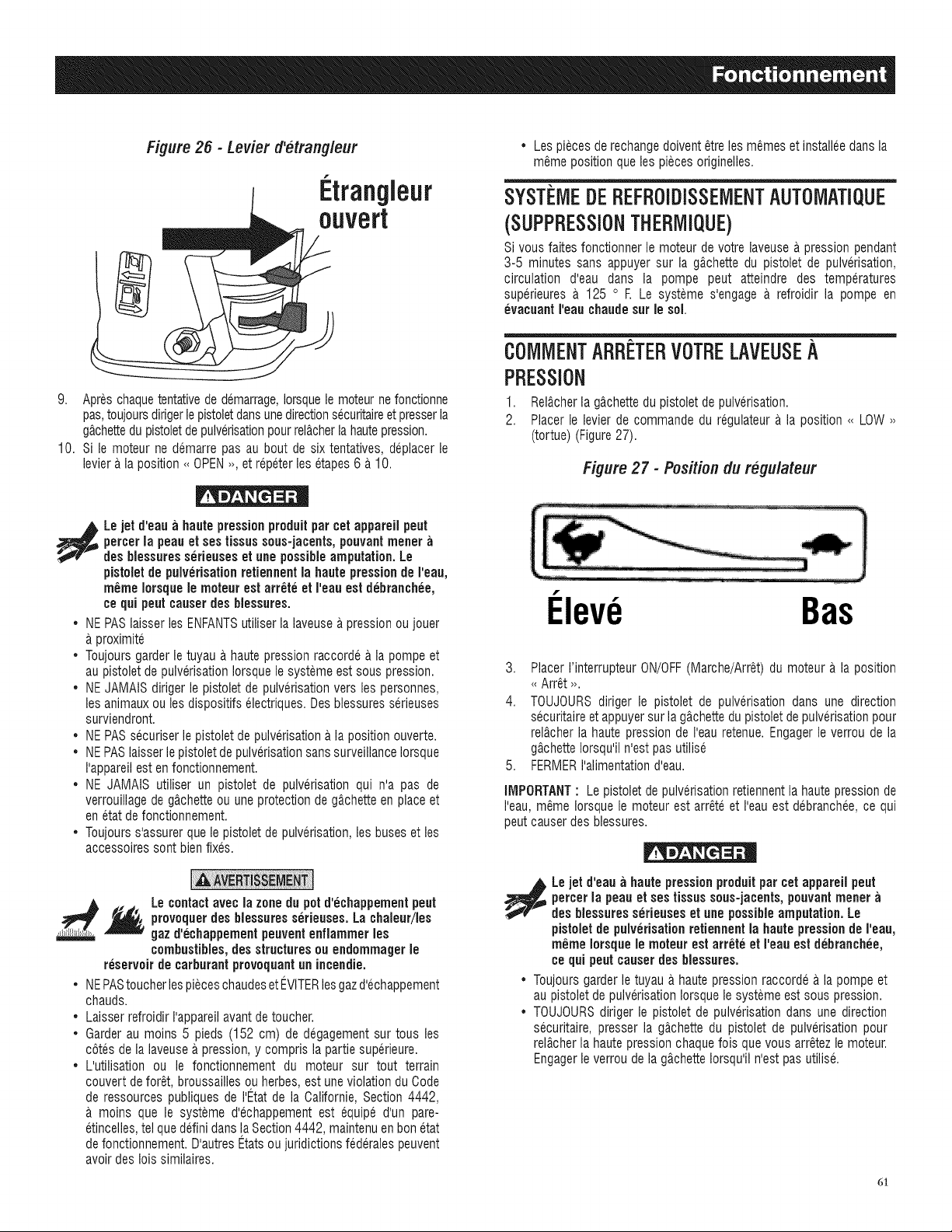 Fonctionnement

Figure 26 - Levier d'étrangleur

Étrangleur ouvert

9. Après chaque tentative de démarrage, lorsque le moteur ne fonctionne pas, toujours diriger le pistolet dans une direction sécuritaire et presser la gâchette du pistolet de pulvérisation pour relâcher la haute pression.

10. Si le moteur ne démarre pas au bout de six tentatives, déplacer le levier à la position « OPEN », et répéter les étapes 6 à 10.

DANGER

Le jet d'eau à haute pression produit par cet appareil peut percer la peau et ses tissus sous-jacents, pouvant mener à des blessures sérieuses et une possible amputation. Le pistolet de pulvérisation retiennent la haute pression de l'eau, même lorsque le moteur est arrêté et l'eau est débranchée, ce qui peut causer des blessures.

• NE PAS laisser les ENFANTS utiliser la laveuse à pression ou jouer à proximité
• Toujours garder le tuyau à haute pression raccordé à la pompe et au pistolet de pulvérisation lorsque le système est sous pression.
• NE JAMAIS diriger le pistolet de pulvérisation vers les personnes, les animaux ou les dispositifs électriques. Des blessures sérieuses surviendront.
• NE PAS sécuriser le pistolet de pulvérisation à la position ouverte.
• NE PAS laisser le pistolet de pulvérisation sans surveillance lorsque l'appareil est en fonctionnement.
• NE JAMAIS utiliser un pistolet de pulvérisation qui n'a pas de verrouillage de gâchette ou une protection de gâchette en place et en état de fonctionnement.
• Toujours s'assurer que le pistolet de pulvérisation, les buses et les accessoires sont bien fixés.

AVERTISSEMENT

Le contact avec la zone du pot d'échappement peut provoquer des blessures sérieuses. La chaleur/les gaz d'échappement peuvent enflammer les combustibles, des structures ou endommager le réservoir de carburant provoquant un incendie.

• NE PAS toucher les pièces chaudes et ÉVITER les gaz d'échappement chauds.
• Laisser refroidir l'appareil avant de toucher.
• Garder au moins 5 pieds (152 cm) de dégagement sur tous les côtés de la laveuse à pression, y compris la partie supérieure.
• L'utilisation ou le fonctionnement du moteur sur tout terrain couvert de forêt, broussailles ou herbes, est une violation du Code de ressources publiques de l'État de la Californie, Section 4442, à moins que le système d'échappement est équipé d'un pare-étincelles, tel que défini dans la Section 4442, maintenu en bon état de fonctionnement. D'autres États ou juridictions fédérales peuvent avoir des lois similaires.

• Les pièces de rechange doivent être les mêmes et installée dans la même position que les pièces originelles.

SYSTÈME DE REFROIDISSEMENT AUTOMATIQUE (SUPPRESSION THERMIQUE)

Si vous faites fonctionner le moteur de votre laveuse à pression pendant 3-5 minutes sans appuyer sur la gâchette du pistolet de pulvérisation, circulation d'eau dans la pompe peut atteindre des températures supérieures à 125 ° F. Le système s'engage à refroidir la pompe en évacuant l'eau chaude sur le sol.

COMMENT ARRÊTER VOTRE LAVEUSE À PRESSION

1. Relâcher la gâchette du pistolet de pulvérisation.
2. Placer le levier de commande du régulateur à la position « LOW » (tortue) (Figure 27).

Figure 27 - Position du régulateur

Élevé

Bas

3. Placer l'interrupteur ON/OFF (Marche/Arrêt) du moteur à la position « Arrêt ».
4. TOUJOURS diriger le pistolet de pulvérisation dans une direction sécuritaire et appuyer sur la gâchette du pistolet de pulvérisation pour relâcher la haute pression de l'eau retenue. Engager le verrou de la gâchette lorsqu'il n'est pas utilisé
5. FERMER l'alimentation d'eau.

IMPORTANT : Le pistolet de pulvérisation retiennent la haute pression de l'eau, même lorsque le moteur est arrêté et l'eau est débranchée, ce qui peut causer des blessures.

DANGER

Le jet d'eau à haute pression produit par cet appareil peut percer la peau et ses tissus sous-jacents, pouvant mener à des blessures sérieuses et une possible amputation. Le pistolet de pulvérisation retiennent la haute pression de l'eau, même lorsque le moteur est arrêté et l'eau est débranchée, ce qui peut causer des blessures.

• Toujours garder le tuyau à haute pression raccordé à la pompe et au pistolet de pulvérisation lorsque le système est sous pression.
• TOUJOURS diriger le pistolet de pulvérisation dans une direction sécuritaire, presser la gâchette du pistolet de pulvérisation pour relâcher la haute pression chaque fois que vous arrêtez le moteur. Engager le verrou de la gâchette lorsqu'il n'est pas utilisé.

61